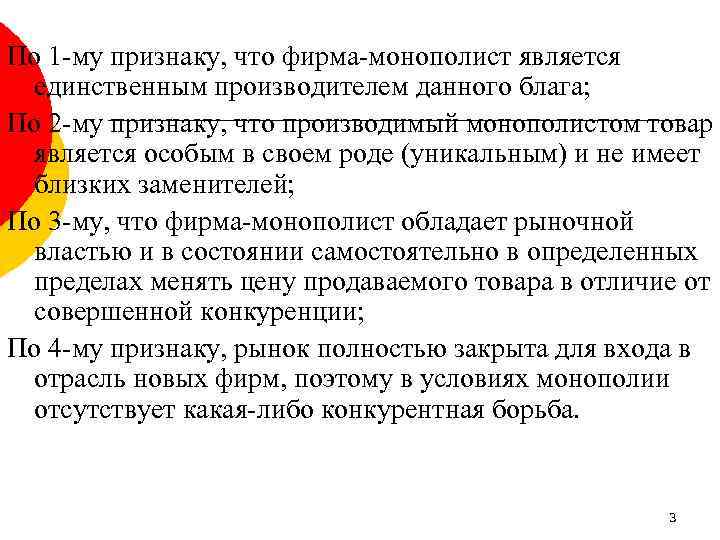 По 1-му признаку, что фирма-монополист является единственным производителем данного блага;

По 2-му признаку, что производимый монополистом товар является особым в своем роде (уникальным) и не имеет близких заменителей;

По 3-му, что фирма-монополист обладает рыночной властью и в состоянии самостоятельно в определенных пределах менять цену продаваемого товара в отличие от совершенной конкуренции;

По 4-му признаку, рынок полностью закрыта для входа в отрасль новых фирм, поэтому в условиях монополии отсутствует какая-либо конкурентная борьба.

3